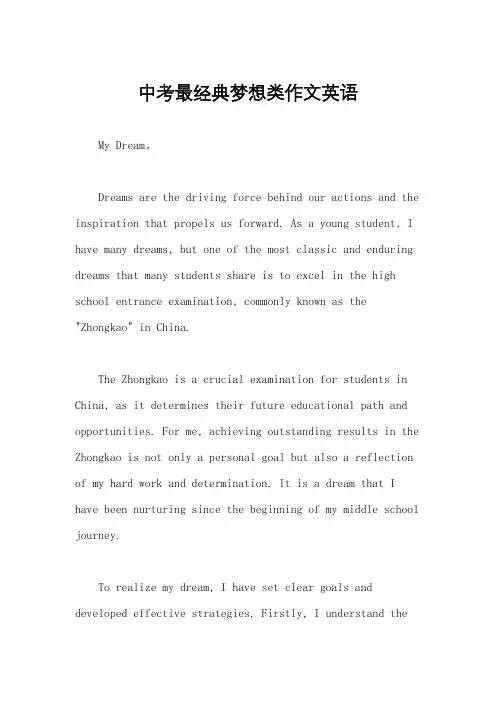 中考最经典梦想类作文英语

My Dream。

Dreams are the driving force behind our actions and the inspiration that propels us forward. As a young student, I have many dreams, but one of the most classic and enduring dreams that many students share is to excel in the high school entrance examination, commonly known as the "Zhongkao" in China.

The Zhongkao is a crucial examination for students in China, as it determines their future educational path and opportunities. For me, achieving outstanding results in the Zhongkao is not only a personal goal but also a reflection of my hard work and determination. It is a dream that I have been nurturing since the beginning of my middle school journey.

To realize my dream, I have set clear goals and developed effective strategies. Firstly, I understand the